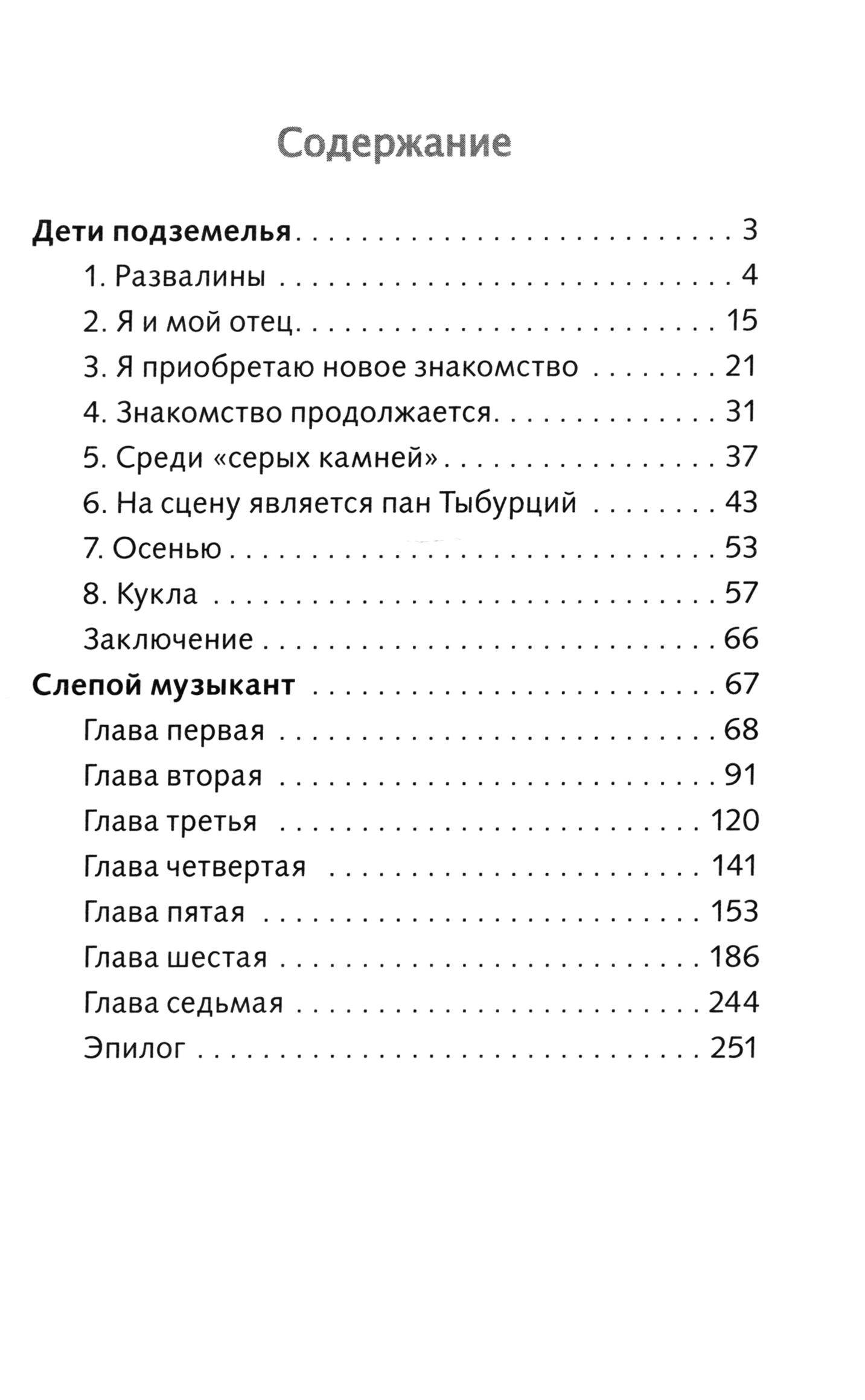 Содержание

Дети подземелья 3
1. Развалины 4
2. Я и мой отец 15
3. Я приобретаю новое знакомство 21
4. Знакомство продолжается 31
5. Среди «серых камней» 37
6. На сцену является пан Тыбурций 43
7. Осенью 53
8. Кукла 57
Заключение 66
Слепой музыкант 67
Глава первая 68
Глава вторая 91
Глава третья 120
Глава четвертая 141
Глава пятая 153
Глава шестая 186
Глава седьмая 244
Эпилог 251